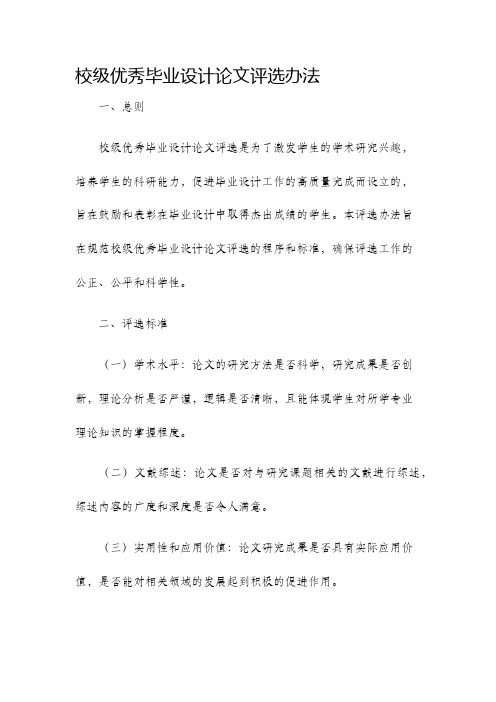 校级优秀毕业设计论文评选办法

一、总则

校级优秀毕业设计论文评选是为了激发学生的学术研究兴趣，培养学生的科研能力，促进毕业设计工作的高质量完成而设立的，旨在鼓励和表彰在毕业设计中取得杰出成绩的学生。本评选办法旨在规范校级优秀毕业设计论文评选的程序和标准，确保评选工作的公正、公平和科学性。

二、评选标准

（一）学术水平：论文的研究方法是否科学，研究成果是否创新，理论分析是否严谨，逻辑是否清晰，且能体现学生对所学专业理论知识的掌握程度。

（二）文献综述：论文是否对与研究课题相关的文献进行综述，综述内容的广度和深度是否令人满意。

（三）实用性和应用价值：论文研究成果是否具有实际应用价值，是否能对相关领域的发展起到积极的促进作用。